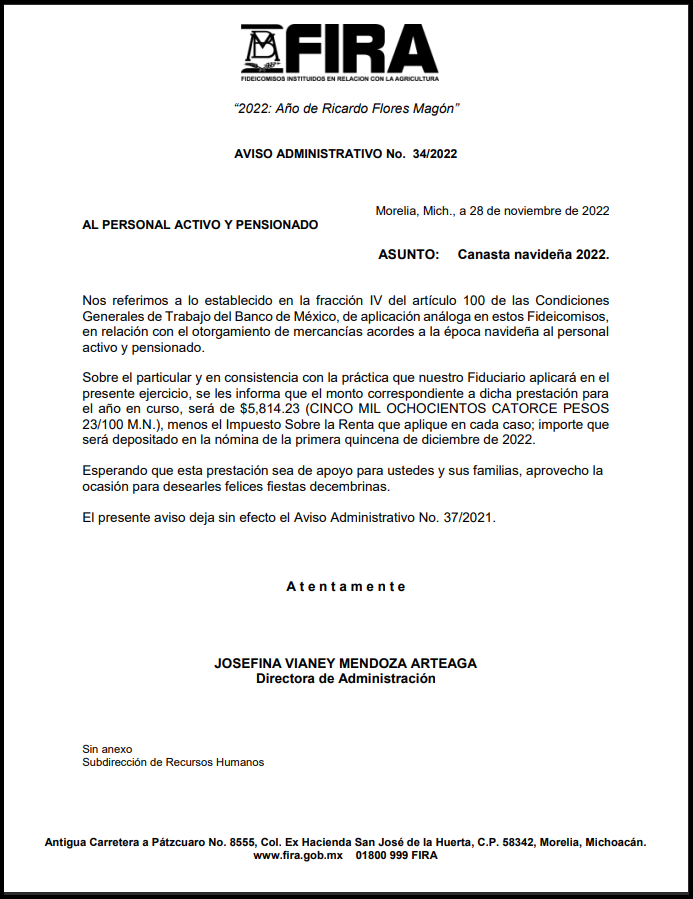 FIRA
FIDEICOMISOS INSTITUIDOS EN RELACION CON LA AGRICULTURA

"2022: Año de Ricardo Flores Magón"

AVISO ADMINISTRATIVO No. 34/2022

Morelia, Mich., a 28 de noviembre de 2022

AL PERSONAL ACTIVO Y PENSIONADO

ASUNTO: Canasta navideña 2022.

Nos referimos a lo establecido en la fracción IV del artículo 100 de las Condiciones Generales de Trabajo del Banco de México, de aplicación análoga en estos Fideicomisos, en relación con el otorgamiento de mercancías acordes a la época navideña al personal activo y pensionado.

Sobre el particular y en consistencia con la práctica que nuestro Fiduciario aplicará en el presente ejercicio, se les informa que el monto correspondiente a dicha prestación para el año en curso, será de $5,814.23 (CINCO MIL OCHOCIENTOS CATORCE PESOS 23/100 M.N.), menos el Impuesto Sobre la Renta que aplique en cada caso; importe que será depositado en la nómina de la primera quincena de diciembre de 2022.

Esperando que esta prestación sea de apoyo para ustedes y sus familias, aprovecho la ocasión para desearles felices fiestas decembrinas.

El presente aviso deja sin efecto el Aviso Administrativo No. 37/2021.

A t e n t a m e n t e

JOSEFINA VIANEY MENDOZA ARTEAGA
Directora de Administración

Sin anexo
Subdirección de Recursos Humanos

Antigua Carretera a Pátzcuaro No. 8555, Col. Ex Hacienda San José de la Huerta, C.P. 58342, Morelia, Michoacán.
www.fira.gob.mx 01800 999 FIRA